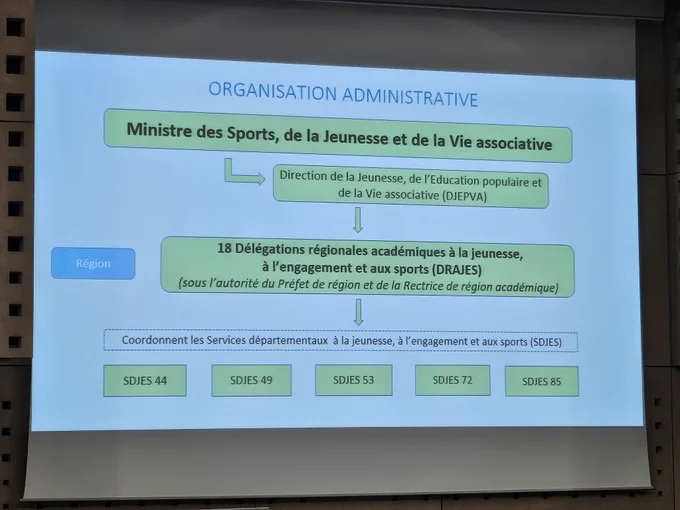 ORGANISATION ADMINISTRATIVE

Ministre des Sports, de la Jeunesse et de la Vie associative

Direction de la Jeunesse, de l'Education populaire et de la Vie associative (DJEPVA)

Région

18 Délégations régionales académiques à la jeunesse, à l'engagement et aux sports (DRAJES)
(sous l'autorité du Préfet de région et de la Rectrice de région académique)

Coordonnent les Services départementaux à la jeunesse, à l'engagement et aux sports (SDJES)

SDJES 44

SDJES 49

SDJES 53

SDJES 72

SDJES 85